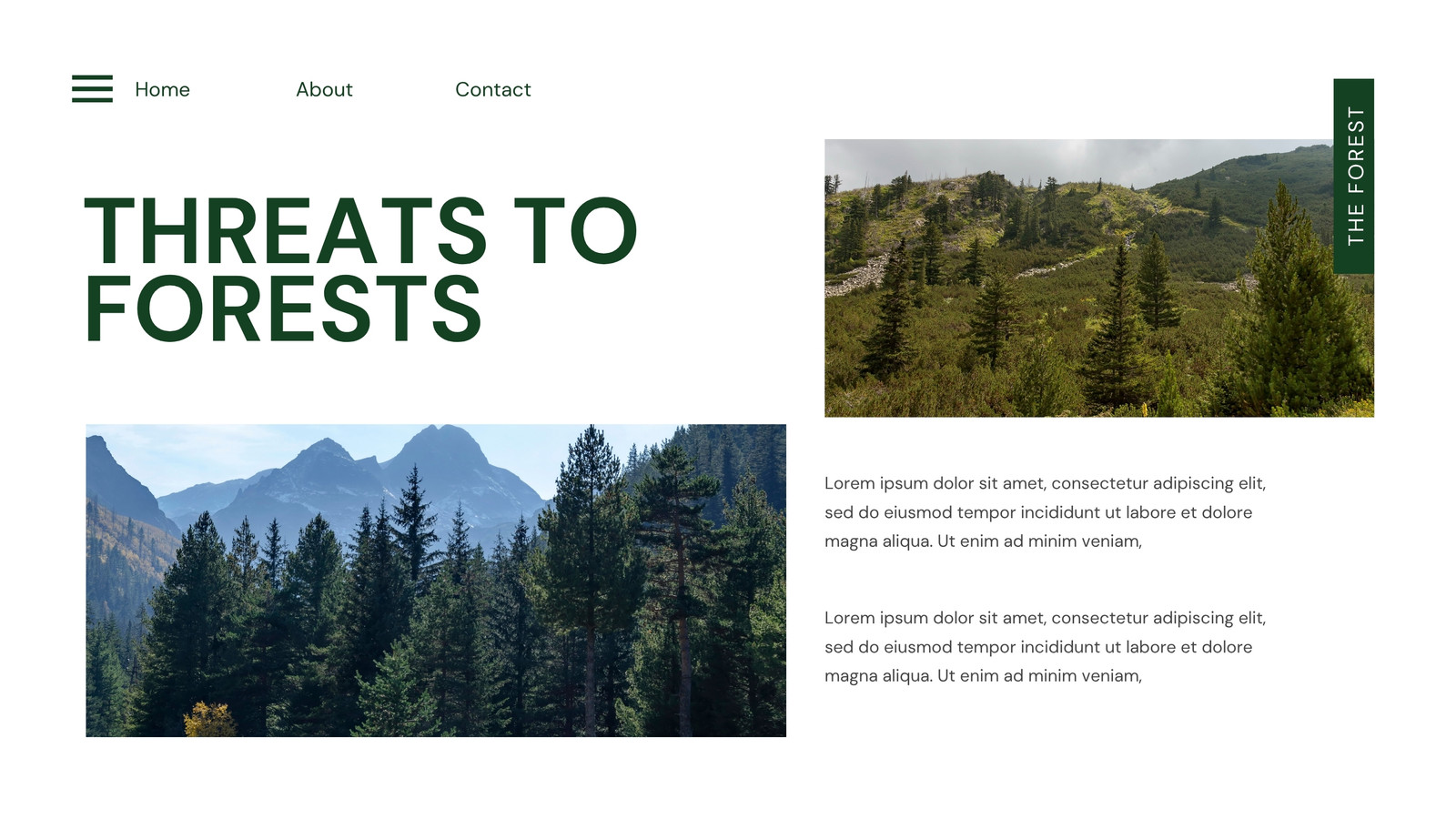 Home
About
Contact

THE FOREST

THREATS TO FORESTS

Lorem ipsum dolor sit amet, consectetur adipiscing elit, sed do eiusmod tempor incididunt ut labore et dolore magna aliqua. Ut enim ad minim veniam,

Lorem ipsum dolor sit amet, consectetur adipiscing elit, sed do eiusmod tempor incididunt ut labore et dolore magna aliqua. Ut enim ad minim veniam,